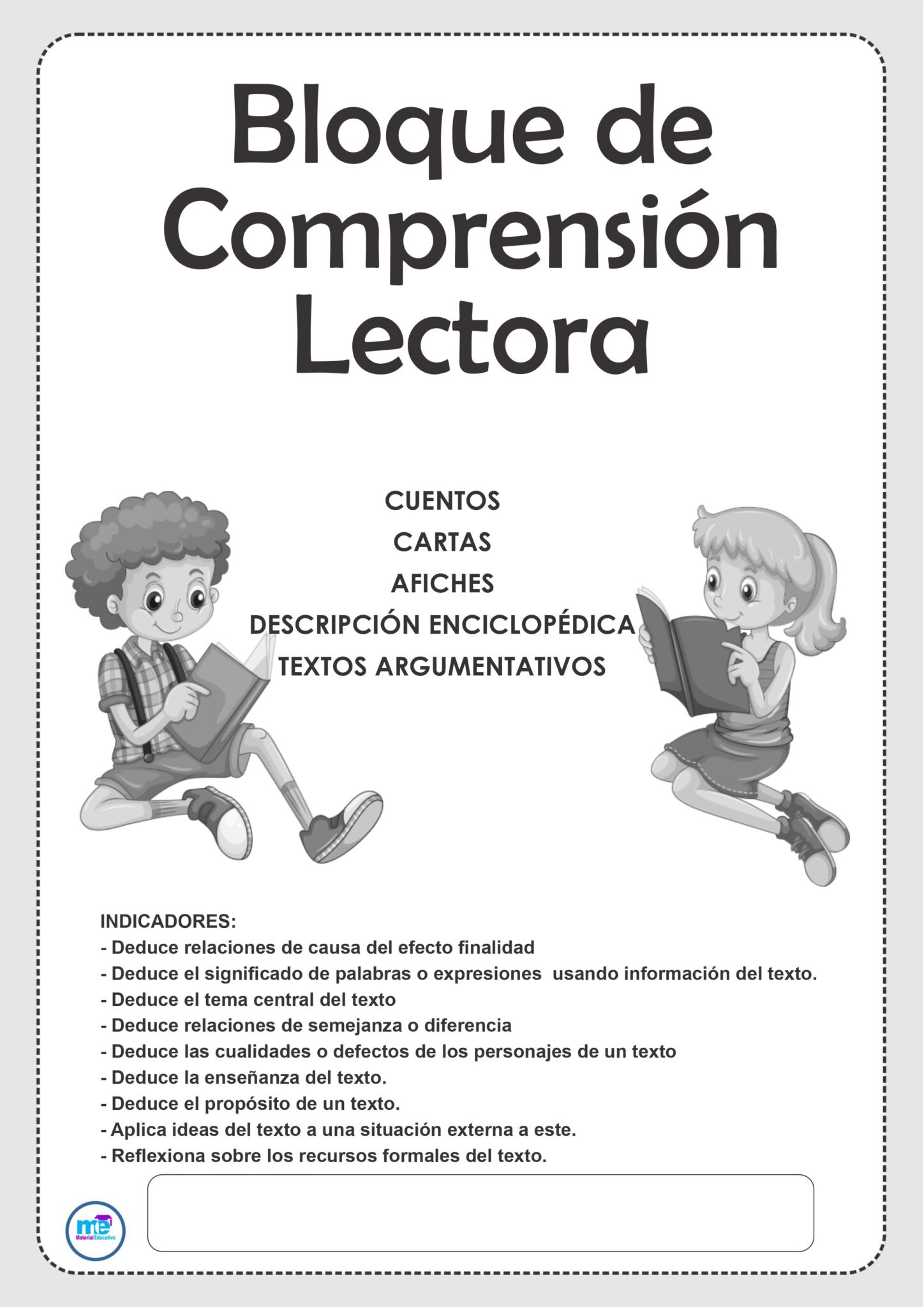 Bloque de Comprensión Lectora

CUENTOS
CARTAS
AFICHES
DESCRIPCIÓN ENCICLOPÉDICA
TEXTOS ARGUMENTATIVOS

INDICADORES:
- Deduce relaciones de causa del efecto finalidad
- Deduce el significado de palabras o expresiones usando información del texto.
- Deduce el tema central del texto
- Deduce relaciones de semejanza o diferencia
- Deduce las cualidades o defectos de los personajes de un texto
- Deduce la enseñanza del texto.
- Deduce el propósito de un texto.
- Aplica ideas del texto a una situación externa a este.
- Reflexiona sobre los recursos formales del texto.

me Material Educativo